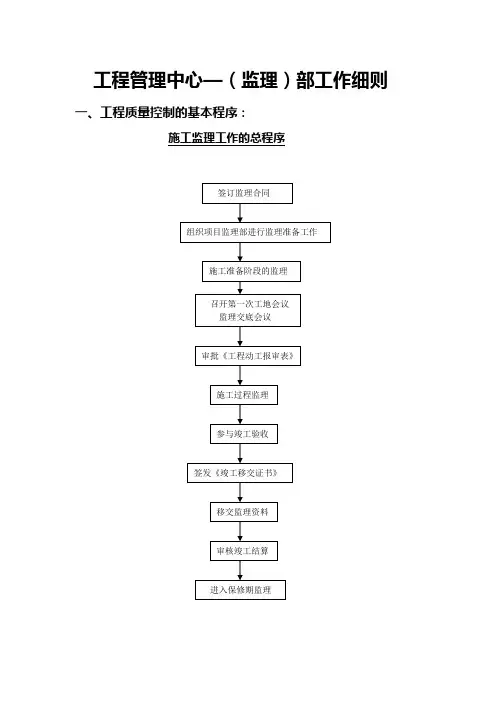 工程管理中心—（监理）部工作细则

一、工程质量控制的基本程序：

施工监理工作的总程序

签订监理合同

组织项目监理部进行监理准备工作

施工准备阶段的监理

召开第一次工地会议
监理交底会议

审批《工程动工报审表》

施工过程监理

参与竣工验收

签发《竣工移交证书》

移交监理资料

审核竣工结算

进入保修期监理